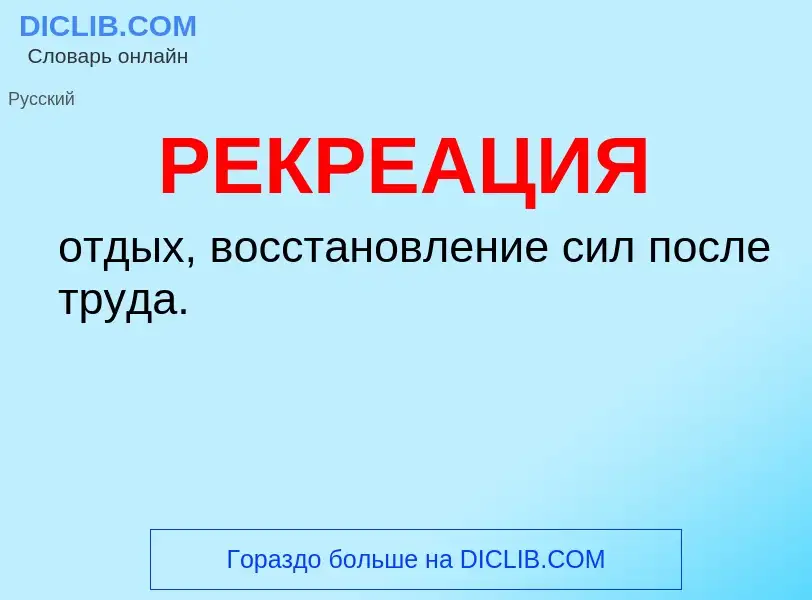 DICLIB.COM
Словарь онлайн

Русский

РЕКРЕАЦИЯ

отдых, восстановление сил после труда.

Гораздо больше на DICLIB.COM